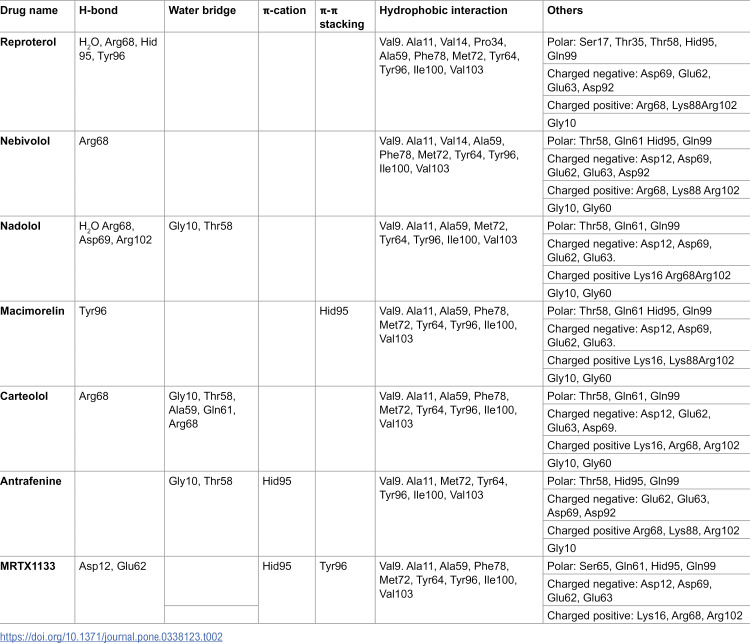 | Drug name | H-bond | Water bridge | π-cation | π-π stacking | Hydrophobic interaction | Others |
|---|---|---|---|---|---|---|
| Reproterol | $H_2O$, Arg68, Hid 95, Tyr96 |  |  |  | Val9. Ala11, Val14, Pro34, Ala59, Phe78, Met72, Tyr64, Tyr96, Ile100, Val103 | Polar: Ser17, Thr35, Thr58, Hid95, Gln99 |
|  |  |  |  |  |  | Charged negative: Asp69, Glu62, Glu63, Asp92 |
|  |  |  |  |  |  | Charged positive: Arg68, Lys88Arg102 |
|  |  |  |  |  |  | Gly10 |
| Nebivolol | Arg68 |  |  |  | Val9. Ala11, Val14, Ala59, Phe78, Met72, Tyr64, Tyr96, Ile100, Val103 | Polar: Thr58, Gln61 Hid95, Gln99 |
|  |  |  |  |  |  | Charged negative: Asp12, Asp69, Glu62, Glu63, Asp92 |
|  |  |  |  |  |  | Charged positive: Arg68, Lys88 Arg102 |
|  |  |  |  |  |  | Gly10, Gly60 |
| Nadolol | $H_2O$ Arg68, Asp69, Arg102 | Gly10, Thr58 |  |  | Val9. Ala11, Ala59, Met72, Tyr64, Tyr96, Ile100, Val103 | Polar: Thr58, Gln61, Gln99 |
|  |  |  |  |  |  | Charged negative: Asp12, Asp69, Glu62, Glu63. |
|  |  |  |  |  |  | Charged positive Lys16 Arg68Arg102 |
|  |  |  |  |  |  | Gly10, Gly60 |
| Macimorelin | Tyr96 |  |  | Hid95 | Val9. Ala11, Ala59, Phe78, Met72, Tyr64, Tyr96, Ile100, Val103 | Polar: Thr58, Gln61 Hid95, Gln99 |
|  |  |  |  |  |  | Charged negative: Asp12, Asp69, Glu62, Glu63. |
|  |  |  |  |  |  | Charged positive Lys16, Lys88Arg102 |
|  |  |  |  |  |  | Gly10, Gly60 |
| Carteolol | Arg68 | Gly10, Thr58, Ala59, Gln61, Arg68 |  |  | Val9. Ala11, Ala59, Phe78, Met72, Tyr64, Tyr96, Ile100, Val103 | Polar: Thr58, Gln61, Gln99 |
|  |  |  |  |  |  | Charged negative: Asp12, Glu62, Glu63, Asp69. |
|  |  |  |  |  |  | Charged positive Lys16, Arg68, Arg102 |
|  |  |  |  |  |  | Gly10, Gly60 |
| Antrafenine |  | Gly10, Thr58 | Hid95 |  | Val9. Ala11, Met72, Tyr64, Tyr96, Ile100, Val103 | Polar: Thr58, Hid95, Gln99 |
|  |  |  |  |  |  | Charged negative: Glu62, Glu63, Asp69, Asp92 |
|  |  |  |  |  |  | Charged positive Arg68, Lys88, Arg102 |
|  |  |  |  |  |  | Gly10 |
| MRTX1133 | Asp12, Glu62 |  | Hid95 | Tyr96 | Val9. Ala11, Ala59, Phe78, Met72, Tyr64, Tyr96, Ile100, Val103 | Polar: Ser65, Gln61, Hid95, Gln99 |
|  |  |  |  |  |  | Charged negative: Asp12, Asp69, Glu62, Glu63 |
|  |  |  |  |  |  | Charged positive: Lys16, Arg68, Arg102 |

https://doi.org/10.1371/journal.pone.0338123.t002